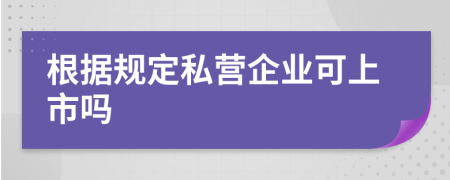 根据规定私营企业可上市吗